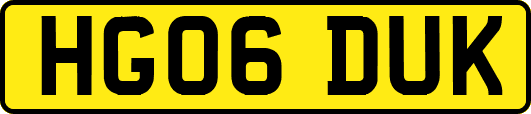 HG06 DUK